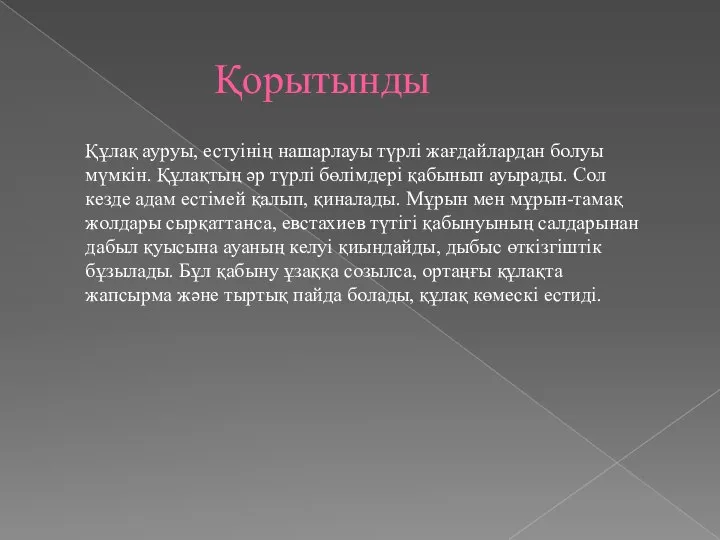 Қорытынды

Құлақ ауруы, естуінің нашарлауы түрлі жағдайлардан болуы мүмкін. Құлақтың әр түрлі бөлімдері қабынып ауырады. Сол кезде адам естімей қалып, қиналады. Мұрын мен мұрын-тамақ жолдары сырқаттанса, евстахиев түтігі қабынуының салдарынан дабыл қуысына ауаның келуі қиындайды, дыбыс өткізгіштік бұзылады. Бұл қабыну ұзаққа созылса, ортаңғы құлақта жапсырма және тыртық пайда болады, құлақ көмескі естиді.